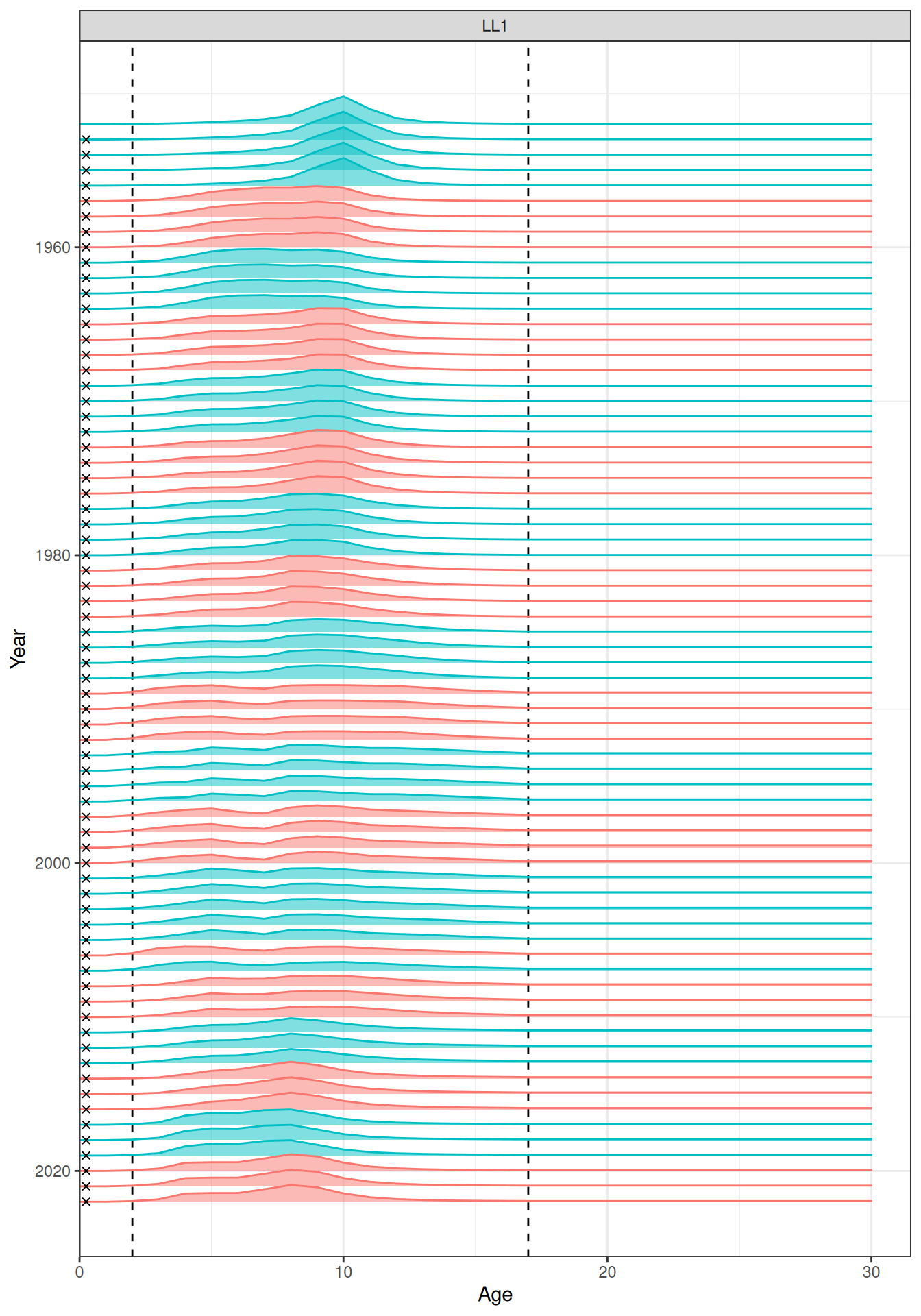 LL1

Year

1960
1980
2000
2020

0
10
20
30

Age